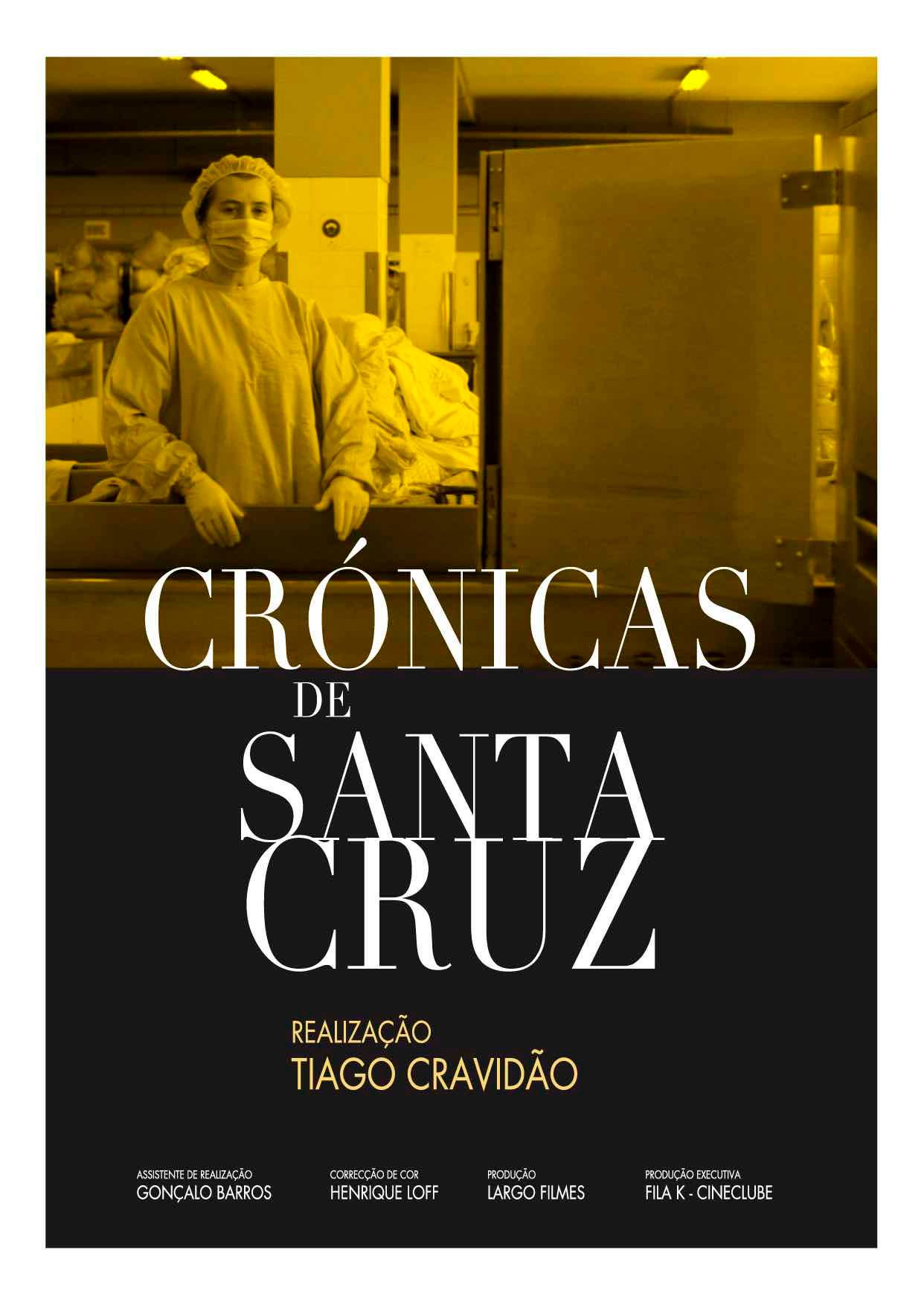 CRÓNICAS
DE
SANTA
CRUZ

REALIZAÇÃO
TIAGO CRAVIDÃO

ASSISTENTE DE REALIZAÇÃO
GONÇALO BARROS

CORRECÇÃO DE COR
HENRIQUE LOFF

PRODUÇÃO
LARGO FILMES

PRODUÇÃO EXECUTIVA
FILA K - CINECLUBE